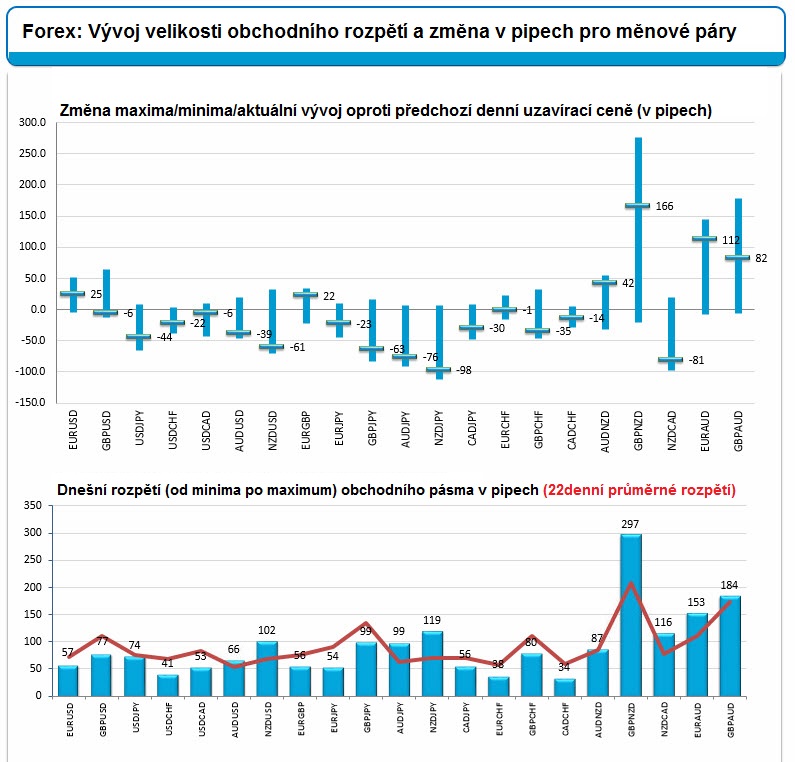 Forex: Vývoj velikosti obchodního rozpětí a změna v pipech pro měnové páry

Změna maxima/minima/aktuální vývoj oproti předchozí denní uzavírací ceně (v pipech)

300.0
250.0
200.0
150.0
100.0
50.0
0.0
-50.0
-100.0
-150.0

25 -6 -44 -22 -6 -39 -61 22 -23 -63 -76 -98 -30 -1 -35 -14 42 166 -81 112 82

EURUSD GBPUSD USDJPY USDCHF USDCAD AUDUSD NZDUSD EURGBP EURJPY GBPJPY AUDJPY NZDJPY CADJPY EURCHF GBPCHF CADCHF AUDNZD GBPNZD NZDCAD EURAUD GBPAUD

Dnešní rozpětí (od minima po maximum) obchodního pásma v pipech (22denní průměrné rozpětí)

350
300
250
200
150
100
50
0

57 77 74 41 53 66 102 56 54 99 99 119 56 38 80 34 87 297 116 153 184

EURUSD GBPUSD USDJPY USDCHF USDCAD AUDUSD NZDUSD EURGBP EURJPY GBPJPY AUDJPY NZDJPY CADJPY EURCHF GBPCHF CADCHF AUDNZD GBPNZD NZDCAD EURAUD GBPAUD